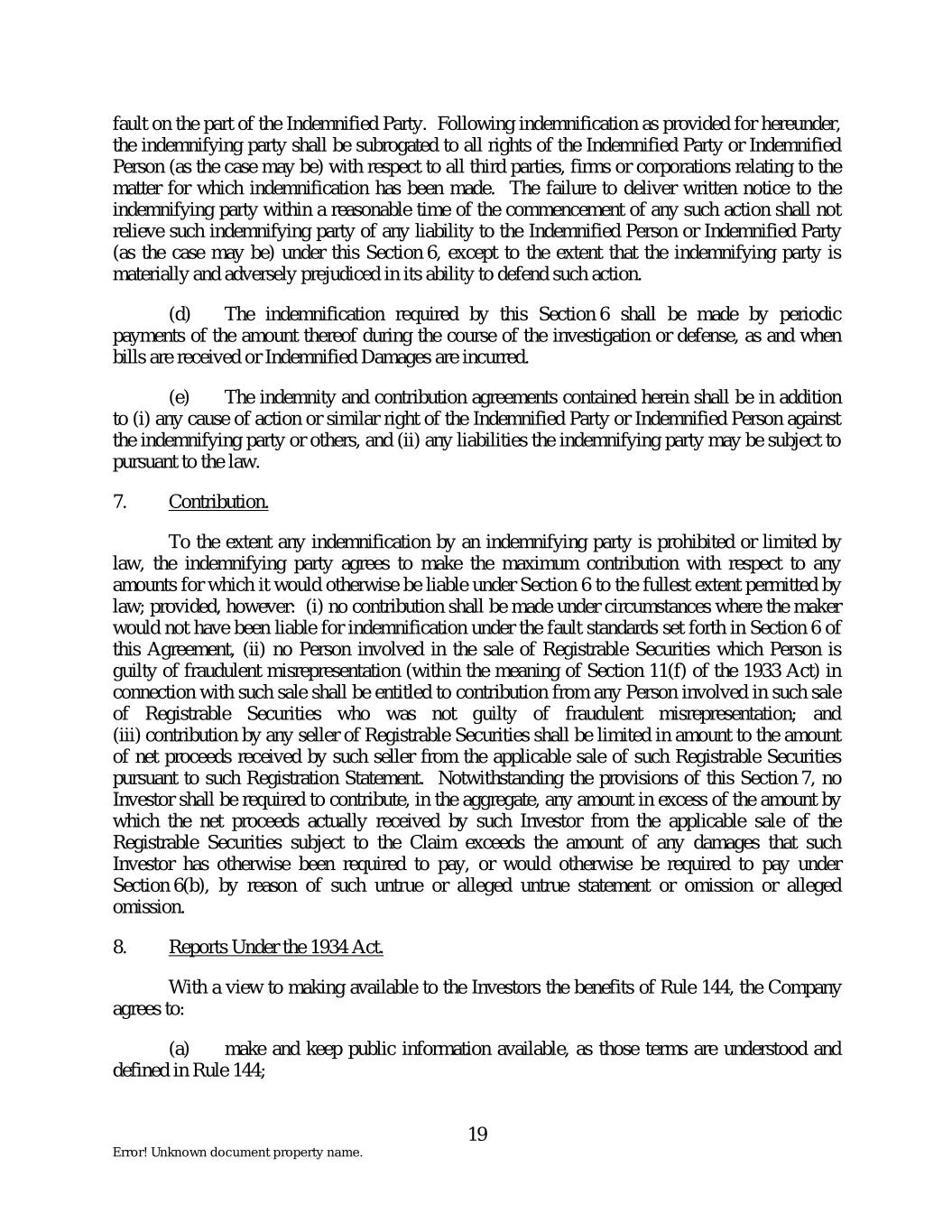 fault on the part of the Indemnified Party. Following indemnification as provided for hereunder, the indemnifying party shall be subrogated to all rights of the Indemnified Party or Indemnified Person (as the case may be) with respect to all third parties, firms or corporations relating to the matter for which indemnification has been made. The failure to deliver written notice to the indemnifying party within a reasonable time of the commencement of any such action shall not relieve such indemnifying party of any liability to the Indemnified Person or Indemnified Party (as the case may be) under this Section 6, except to the extent that the indemnifying party is materially and adversely prejudiced in its ability to defend such action.

(d) The indemnification required by this Section 6 shall be made by periodic payments of the amount thereof during the course of the investigation or defense, as and when bills are received or Indemnified Damages are incurred.

(e) The indemnity and contribution agreements contained herein shall be in addition to (i) any cause of action or similar right of the Indemnified Party or Indemnified Person against the indemnifying party or others, and (ii) any liabilities the indemnifying party may be subject to pursuant to the law.

7. Contribution.

To the extent any indemnification by an indemnifying party is prohibited or limited by law, the indemnifying party agrees to make the maximum contribution with respect to any amounts for which it would otherwise be liable under Section 6 to the fullest extent permitted by law; provided, however: (i) no contribution shall be made under circumstances where the maker would not have been liable for indemnification under the fault standards set forth in Section 6 of this Agreement, (ii) no Person involved in the sale of Registrable Securities which Person is guilty of fraudulent misrepresentation (within the meaning of Section 11(f) of the 1933 Act) in connection with such sale shall be entitled to contribution from any Person involved in such sale of Registrable Securities who was not guilty of fraudulent misrepresentation; and (iii) contribution by any seller of Registrable Securities shall be limited in amount to the amount of net proceeds received by such seller from the applicable sale of such Registrable Securities pursuant to such Registration Statement. Notwithstanding the provisions of this Section 7, no Investor shall be required to contribute, in the aggregate, any amount in excess of the amount by which the net proceeds actually received by such Investor from the applicable sale of the Registrable Securities subject to the Claim exceeds the amount of any damages that such Investor has otherwise been required to pay, or would otherwise be required to pay under Section 6(b), by reason of such untrue or alleged untrue statement or omission or alleged omission.

8. Reports Under the 1934 Act.

With a view to making available to the Investors the benefits of Rule 144, the Company agrees to:

(a) make and keep public information available, as those terms are understood and defined in Rule 144;

19

Error! Unknown document property name.